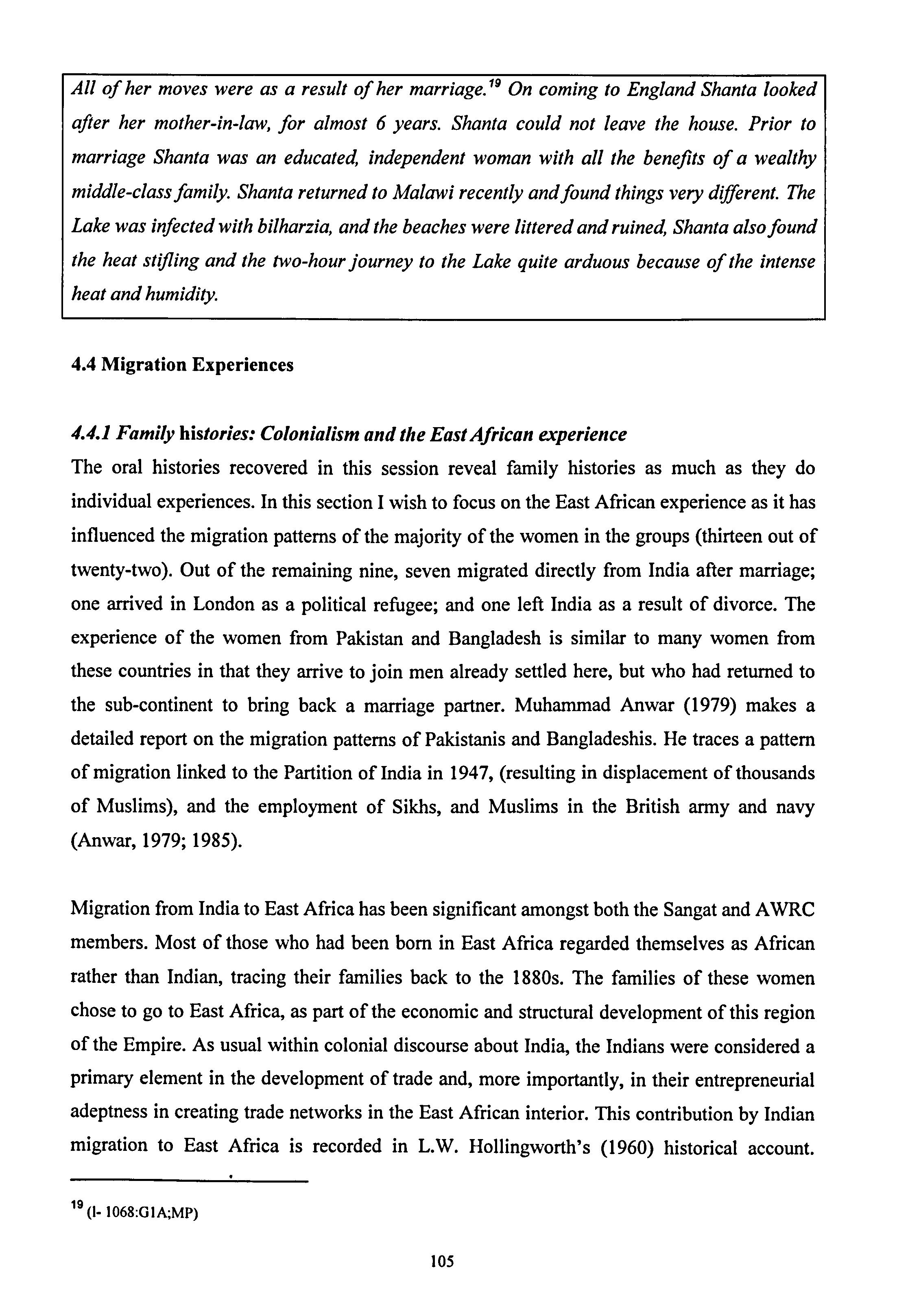 All of her moves were as a result of her marriage.$^{19}$ On coming to England Shanta looked after her mother-in-law, for almost 6 years. Shanta could not leave the house. Prior to marriage Shanta was an educated, independent woman with all the benefits of a wealthy middle-class family. Shanta returned to Malawi recently and found things very different. The Lake was infected with bilharzia, and the beaches were littered and ruined, Shanta also found the heat stifling and the two-hour journey to the Lake quite arduous because of the intense heat and humidity.

4.4 Migration Experiences

4.4.1 Family histories: Colonialism and the East African experience

The oral histories recovered in this session reveal family histories as much as they do individual experiences. In this section I wish to focus on the East African experience as it has influenced the migration patterns of the majority of the women in the groups (thirteen out of twenty-two). Out of the remaining nine, seven migrated directly from India after marriage; one arrived in London as a political refugee; and one left India as a result of divorce. The experience of the women from Pakistan and Bangladesh is similar to many women from these countries in that they arrive to join men already settled here, but who had returned to the sub-continent to bring back a marriage partner. Muhammad Anwar (1979) makes a detailed report on the migration patterns of Pakistanis and Bangladeshis. He traces a pattern of migration linked to the Partition of India in 1947, (resulting in displacement of thousands of Muslims), and the employment of Sikhs, and Muslims in the British army and navy (Anwar, 1979; 1985).

Migration from India to East Africa has been significant amongst both the Sangat and AWRC members. Most of those who had been born in East Africa regarded themselves as African rather than Indian, tracing their families back to the 1880s. The families of these women chose to go to East Africa, as part of the economic and structural development of this region of the Empire. As usual within colonial discourse about India, the Indians were considered a primary element in the development of trade and, more importantly, in their entrepreneurial adeptness in creating trade networks in the East African interior. This contribution by Indian migration to East Africa is recorded in L.W. Hollingworth's (1960) historical account.

$^{19}$ (I- 1068:G1A;MP)

105